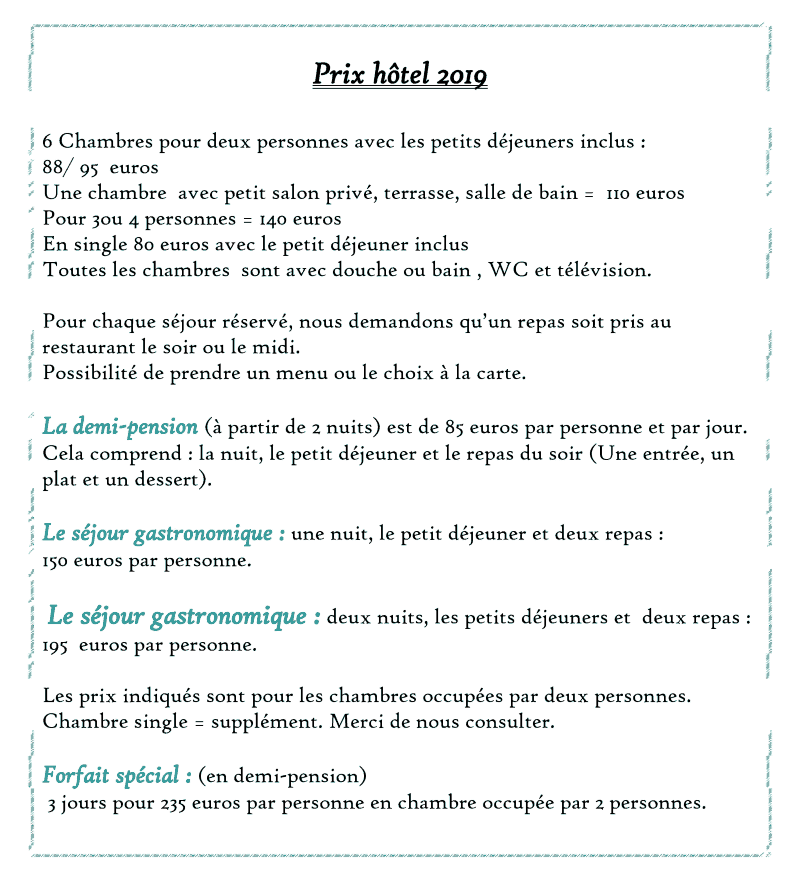 Prix hôtel 2019

6 Chambres pour deux personnes avec les petits déjeuners inclus : 88/ 95 euros
Une chambre avec petit salon privé, terrasse, salle de bain = 110 euros
Pour 3ou 4 personnes = 140 euros
En single 80 euros avec le petit déjeuner inclus
Toutes les chambres sont avec douche ou bain , WC et télévision.

Pour chaque séjour réservé, nous demandons qu'un repas soit pris au restaurant le soir ou le midi.
Possibilité de prendre un menu ou le choix à la carte.

La demi-pension (à partir de 2 nuits) est de 85 euros par personne et par jour. Cela comprend : la nuit, le petit déjeuner et le repas du soir (Une entrée, un plat et un dessert).

Le séjour gastronomique : une nuit, le petit déjeuner et deux repas : 150 euros par personne.

Le séjour gastronomique : deux nuits, les petits déjeuners et deux repas : 195 euros par personne.

Les prix indiqués sont pour les chambres occupées par deux personnes.
Chambre single = supplément. Merci de nous consulter.

Forfait spécial : (en demi-pension)
3 jours pour 235 euros par personne en chambre occupée par 2 personnes.